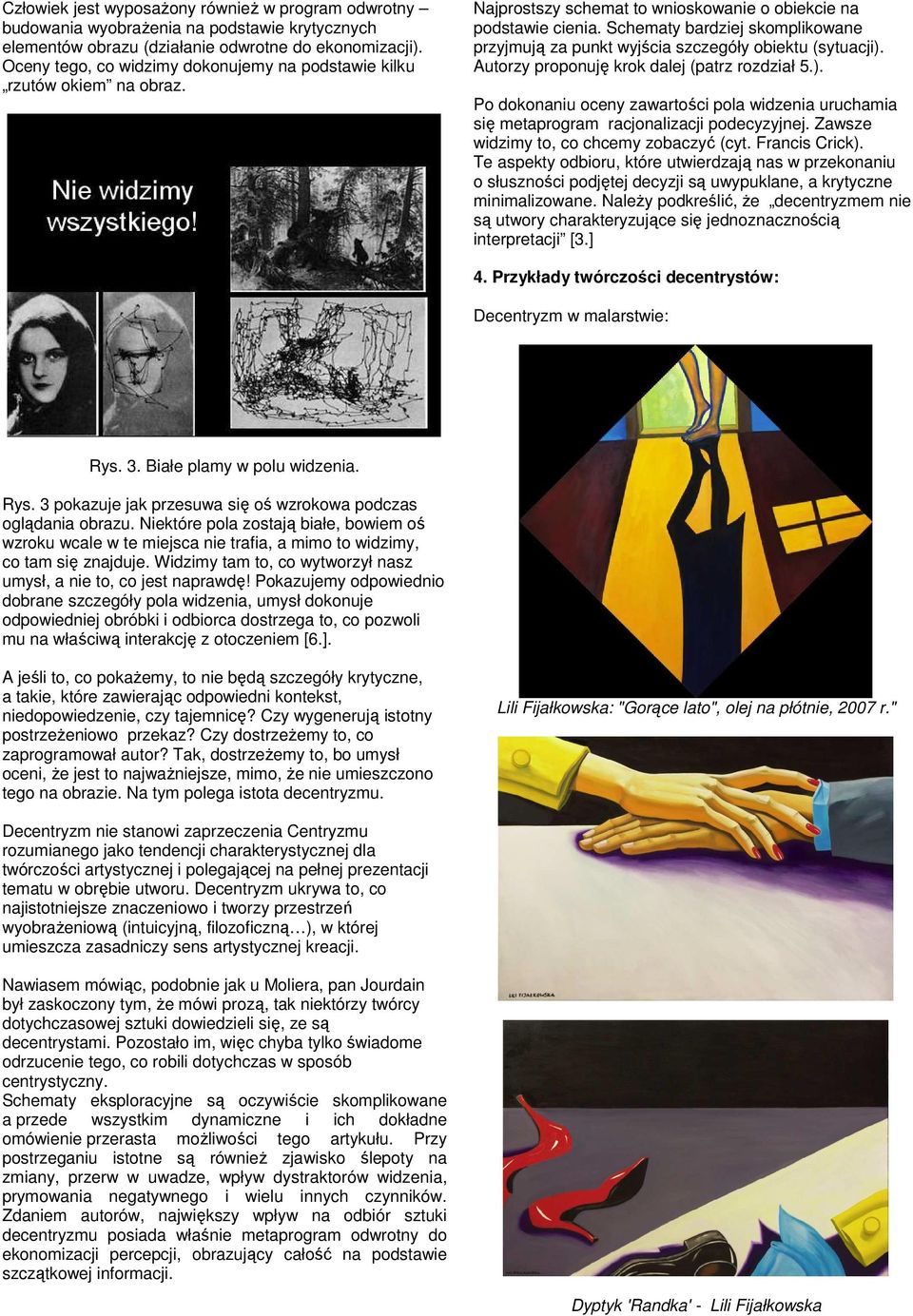 Człowiek jest wyposażony również w program odwrotny – budowania wyobrażenia na podstawie krytycznych elementów obrazu (działanie odwrotne do ekonomizacji). Oceny tego, co widzimy dokonujemy na podstawie kilku „rzutów okiem" na obraz.

Nie widzimy wszystkiego!

Rys. 3. Białe plamy w polu widzenia.

Rys. 3 pokazuje jak przesuwa się oś wzrokowa podczas oglądania obrazu. Niektóre pola zostają białe, bowiem oś wzroku wcale w te miejsca nie trafia, a mimo to widzimy, co tam się znajduje. Widzimy tam to, co wytworzył nasz umysł, a nie to, co jest naprawdę! Pokazujemy odpowiednio dobrane szczegóły pola widzenia, umysł dokonuje odpowiedniej obróbki i odbiorca dostrzega to, co pozwoli mu na właściwą interakcję z otoczeniem [6.].

A jeśli to, co pokażemy, to nie będą szczegóły krytyczne, a takie, które zawierając odpowiedni kontekst, niedopowiedzenie, czy tajemnicę? Czy wygenerują istotny postrzeżeniowo przekaz? Czy dostrzeżemy to, co zaprogramował autor? Tak, dostrzeżemy to, bo umysł oceni, że jest to najważniejsze, mimo, że nie umieszczono tego na obrazie. Na tym polega istota decentryzmu.

Decentryzm nie stanowi zaprzeczenia Centryzmu rozumianego jako tendencji charakterystycznej dla twórczości artystycznej i polegającej na pełnej prezentacji tematu w obrębie utworu. Decentryzm ukrywa to, co najistotniejsze znaczeniowo i tworzy przestrzeń wyobrażeniową (intuicyjną, filozoficzną…), w której umieszcza zasadniczy sens artystycznej kreacji.

Nawiasem mówiąc, podobnie jak u Moliera, pan Jourdain był zaskoczony tym, że mówi prozą, tak niektórzy twórcy dotychczasowej sztuki dowiedzieli się, ze są decentrystami. Pozostało im, więc chyba tylko świadome odrzucenie tego, co robili dotychczas w sposób centrystyczny.
Schematy eksploracyjne są oczywiście skomplikowane a przede wszystkim dynamiczne i ich dokładne omówienie przerasta możliwości tego artykułu. Przy postrzeganiu istotne są również zjawisko ślepoty na zmiany, przerw w uwadze, wpływ dystraktorów widzenia, prymowania negatywnego i wielu innych czynników. Zdaniem autorów, największy wpływ na odbiór sztuki decentryzmu posiada właśnie metaprogram odwrotny do ekonomizacji percepcji, obrazujący całość na podstawie szczątkowej informacji.

Najprostszy schemat to wnioskowanie o obiekcie na podstawie cienia. Schematy bardziej skomplikowane przyjmują za punkt wyjścia szczegóły obiektu (sytuacji). Autorzy proponuję krok dalej (patrz rozdział 5.).

Po dokonaniu oceny zawartości pola widzenia uruchamia się metaprogram racjonalizacji podecyzyjnej. Zawsze widzimy to, co chcemy zobaczyć (cyt. Francis Crick). Te aspekty odbioru, które utwierdzają nas w przekonaniu o słuszności podjętej decyzji są uwypuklane, a krytyczne minimalizowane. Należy podkreślić, że „decentryzmem nie są utwory charakteryzujące się jednoznacznością interpretacji" [3.]

4. Przykłady twórczości decentrystów:

Decentryzm w malarstwie:

Lili Fijałkowska: "Gorące lato", olej na płótnie, 2007 r."

LILI FIJAŁKOWSKA

Dyptyk 'Randka' - Lili Fijałkowska